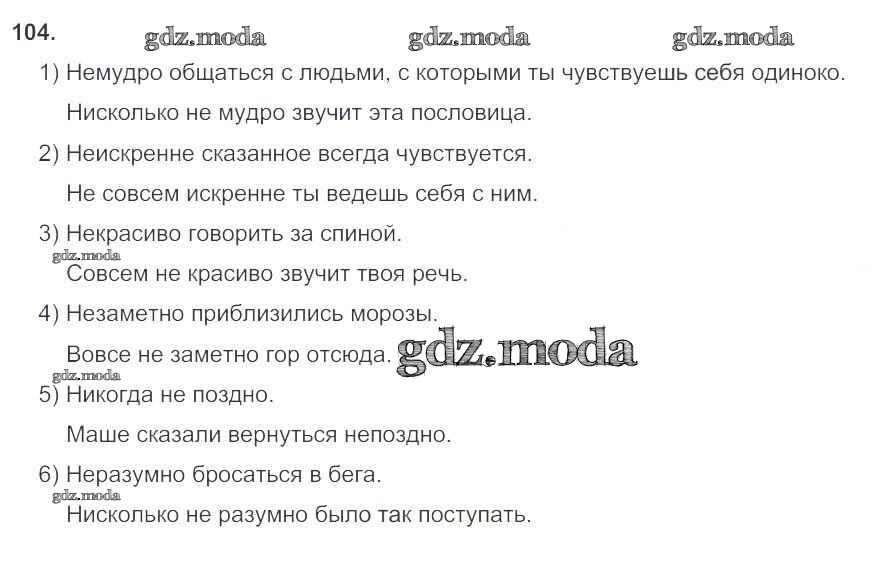 104.

1) Немудро общаться с людьми, с которыми ты чувствуешь себя одиноко.

Нисколько не мудро звучит эта пословица.

2) Неискренне сказанное всегда чувствуется.

Не совсем искренне ты ведешь себя с ним.

3) Некрасиво говорить за спиной.

Совсем не красиво звучит твоя речь.

4) Незаметно приблизились морозы.

Вовсе не заметно гор отсюда.

5) Никогда не поздно.

Маше сказали вернуться непоздно.

6) Неразумно бросаться в бега.

Нисколько не разумно было так поступать.

gdz.moda